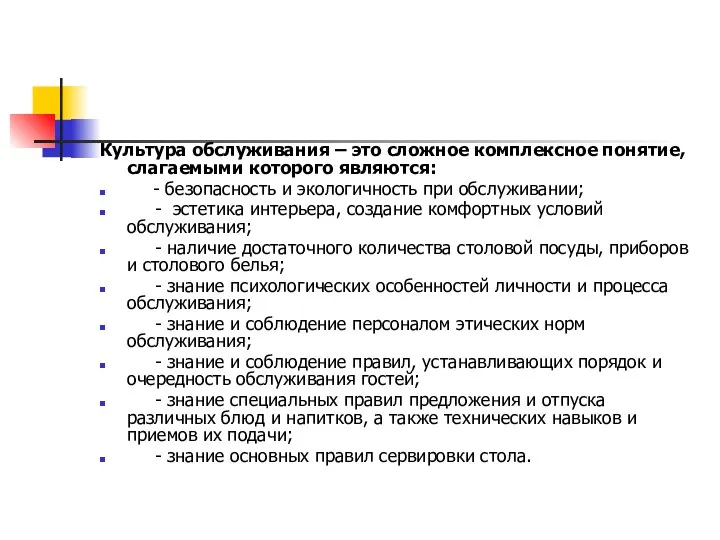 Культура обслуживания – это сложное комплексное понятие, слагаемыми которого являются:

- безопасность и экологичность при обслуживании;
- эстетика интерьера, создание комфортных условий обслуживания;
- наличие достаточного количества столовой посуды, приборов и столового белья;
- знание психологических особенностей личности и процесса обслуживания;
- знание и соблюдение персоналом этических норм обслуживания;
- знание и соблюдение правил, устанавливающих порядок и очередность обслуживания гостей;
- знание специальных правил предложения и отпуска различных блюд и напитков, а также технических навыков и приемов их подачи;
- знание основных правил сервировки стола.